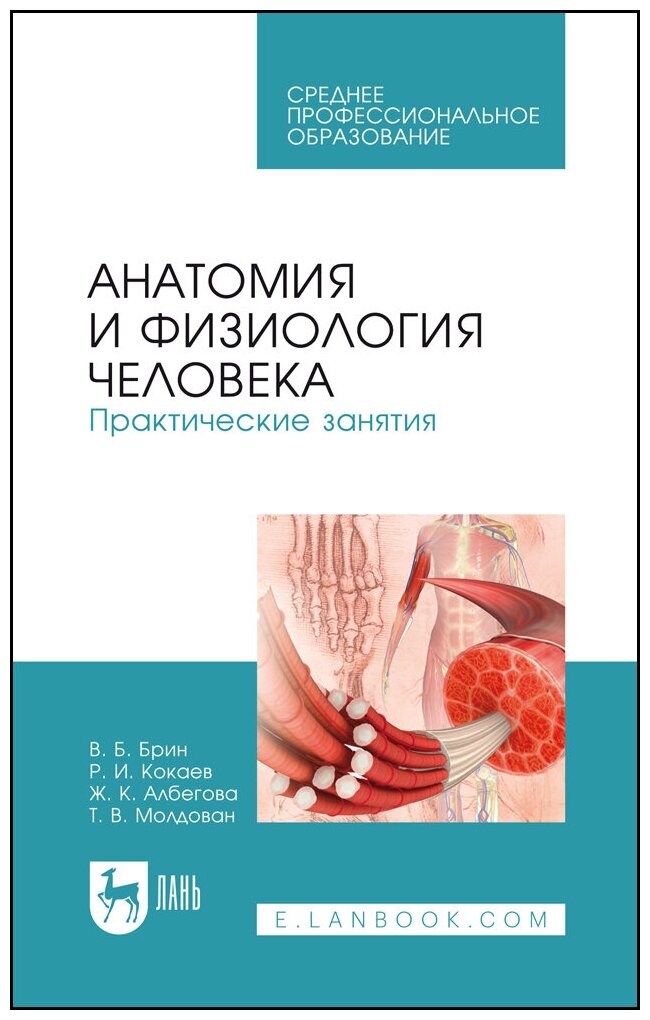 СРЕДНЕЕ ПРОФЕССИОНАЛЬНОЕ ОБРАЗОВАНИЕ

АНАТОМИЯ И ФИЗИОЛОГИЯ ЧЕЛОВЕКА
Практические занятия

В. Б. Брин
Р. И. Кокаев
Ж. К. Албегова
Т. В. Молдован

ЛАНЬ

E.LANBOOK.COM